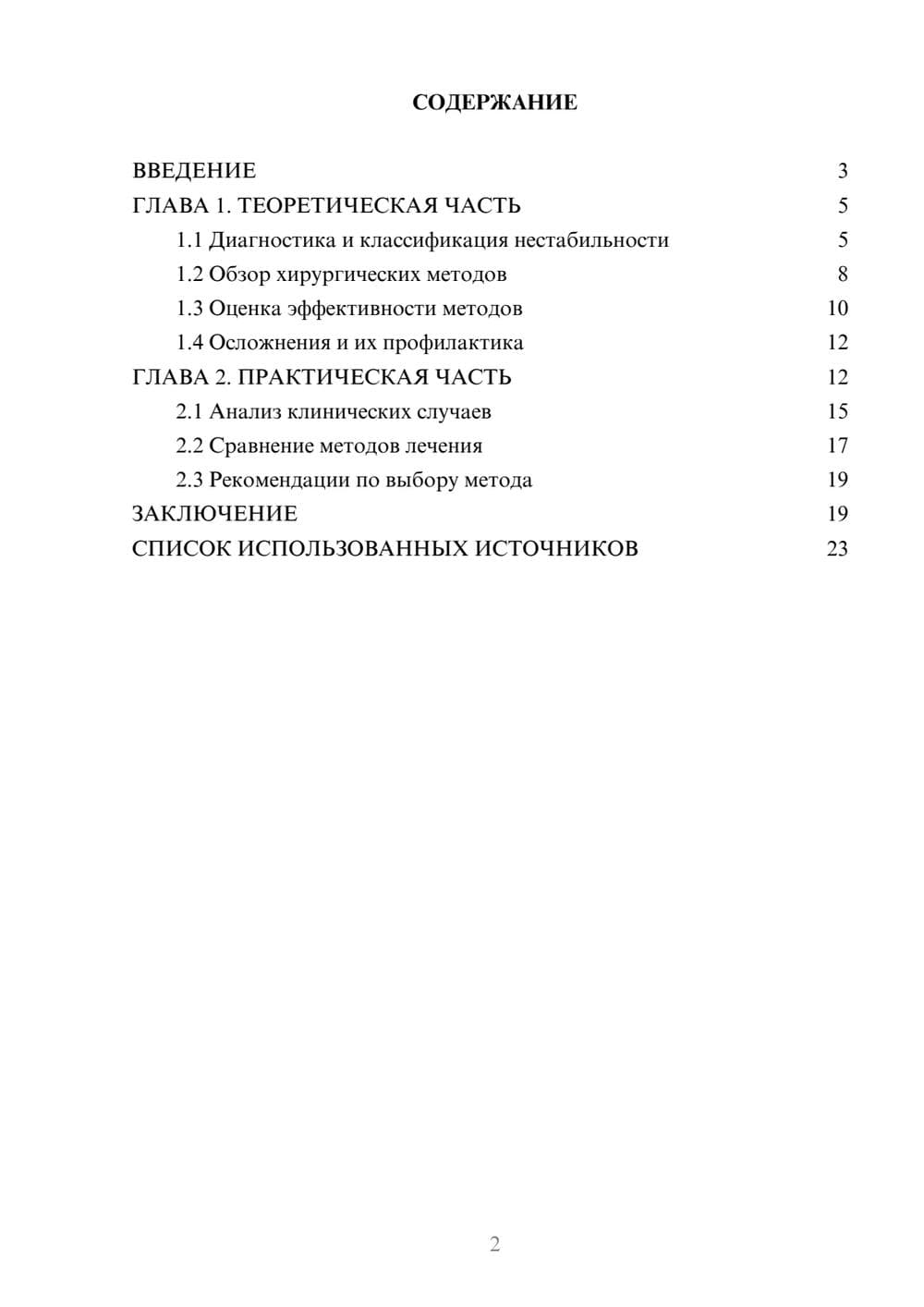 СОДЕРЖАНИЕ

ВВЕДЕНИЕ 3
ГЛАВА 1. ТЕОРЕТИЧЕСКАЯ ЧАСТЬ 5
1.1 Диагностика и классификация нестабильности 5
1.2 Обзор хирургических методов 8
1.3 Оценка эффективности методов 10
1.4 Осложнения и их профилактика 12
ГЛАВА 2. ПРАКТИЧЕСКАЯ ЧАСТЬ 12
2.1 Анализ клинических случаев 15
2.2 Сравнение методов лечения 17
2.3 Рекомендации по выбору метода 19
ЗАКЛЮЧЕНИЕ 19
СПИСОК ИСПОЛЬЗОВАННЫХ ИСТОЧНИКОВ 23

2